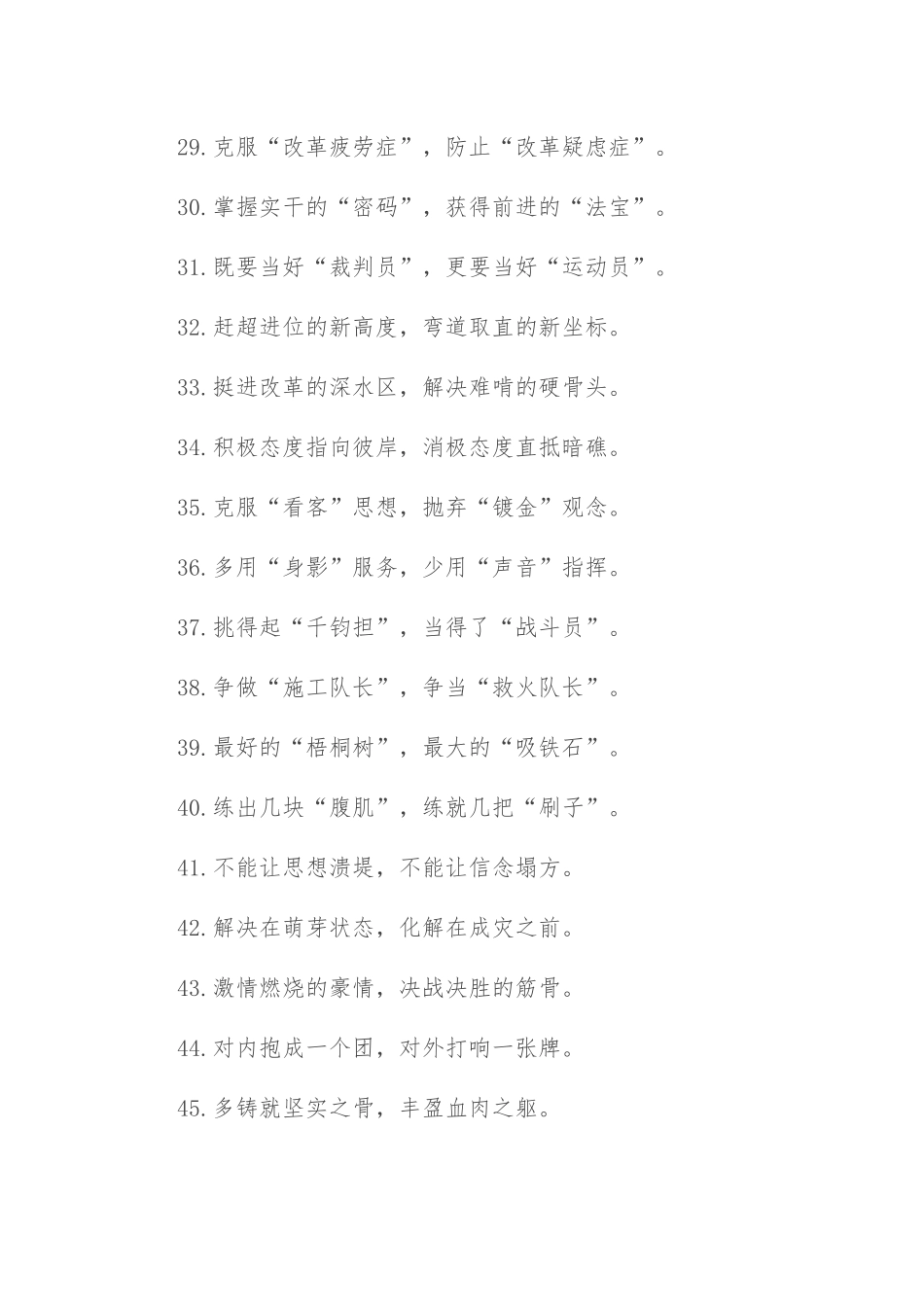 29.克服“改革疲劳症”，防止“改革疑虑症”。

30.掌握实干的“密码”，获得前进的“法宝”。

31.既要当好“裁判员”，更要当好“运动员”。

32.赶超进位的新高度，弯道取直的新坐标。

33.挺进改革的深水区，解决难啃的硬骨头。

34.积极态度指向彼岸，消极态度直抵暗礁。

35.克服“看客”思想，抛弃“镀金”观念。

36.多用“身影”服务，少用“声音”指挥。

37.挑得起“千钧担”，当得了“战斗员”。

38.争做“施工队长”，争当“救火队长”。

39.最好的“梧桐树”，最大的“吸铁石”。

40.练出几块“腹肌”，练就几把“刷子”。

41.不能让思想溃堤，不能让信念塌方。

42.解决在萌芽状态，化解在成灾之前。

43.激情燃烧的豪情，决战决胜的筋骨。

44.对内抱成一个团，对外打响一张牌。

45.多铸就坚实之骨，丰盈血肉之躯。